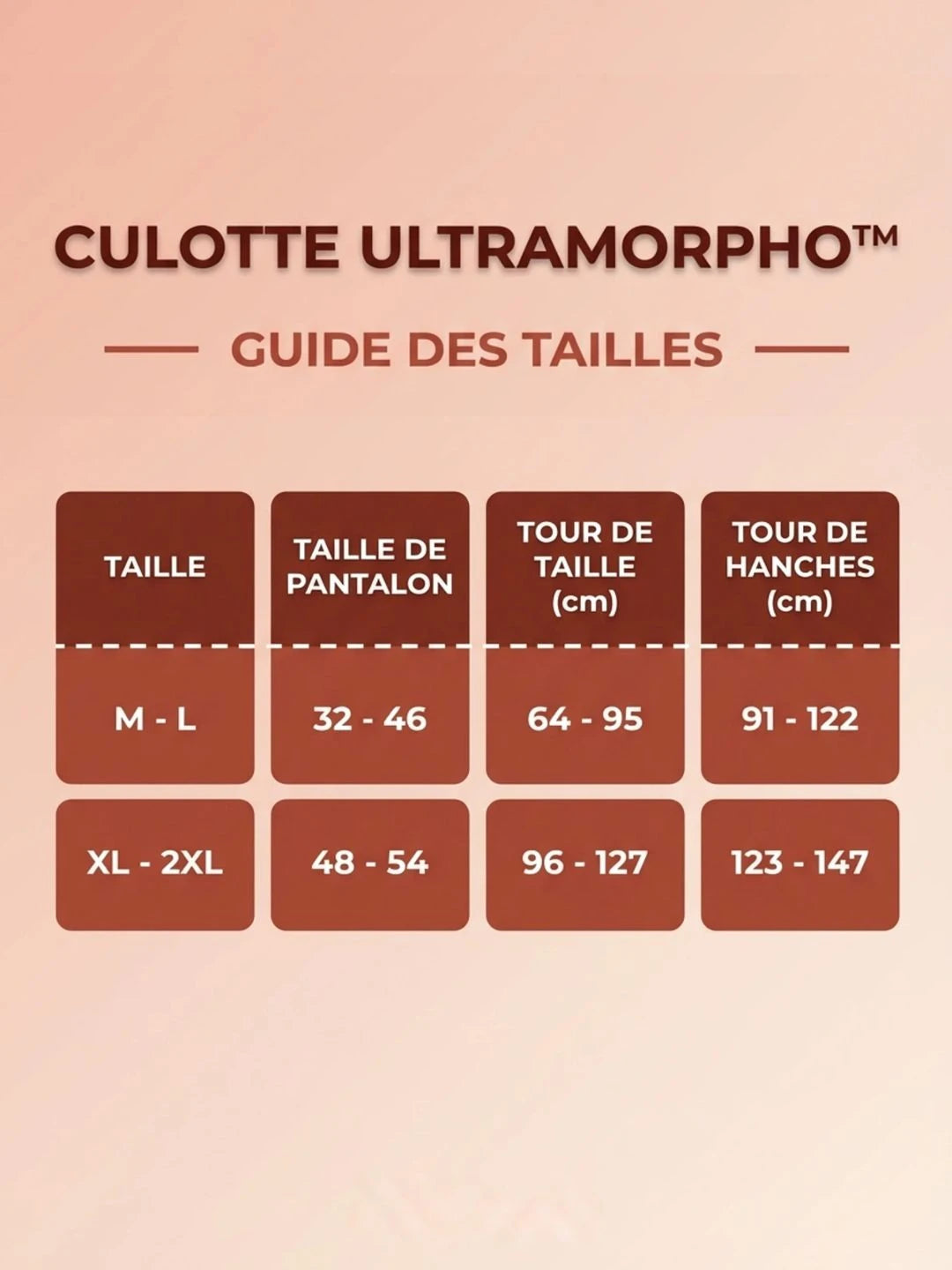 CULOTTE ULTRAMORPHO™

GUIDE DES TAILLES

| TAILLE | TAILLE DE PANTALON | TOUR DE TAILLE (cm) | TOUR DE HANCHES (cm) |
|---|---|---|---|
| M - L | 32 - 46 | 64 - 95 | 91 - 122 |
| XL - 2XL | 48 - 54 | 96 - 127 | 123 - 147 |